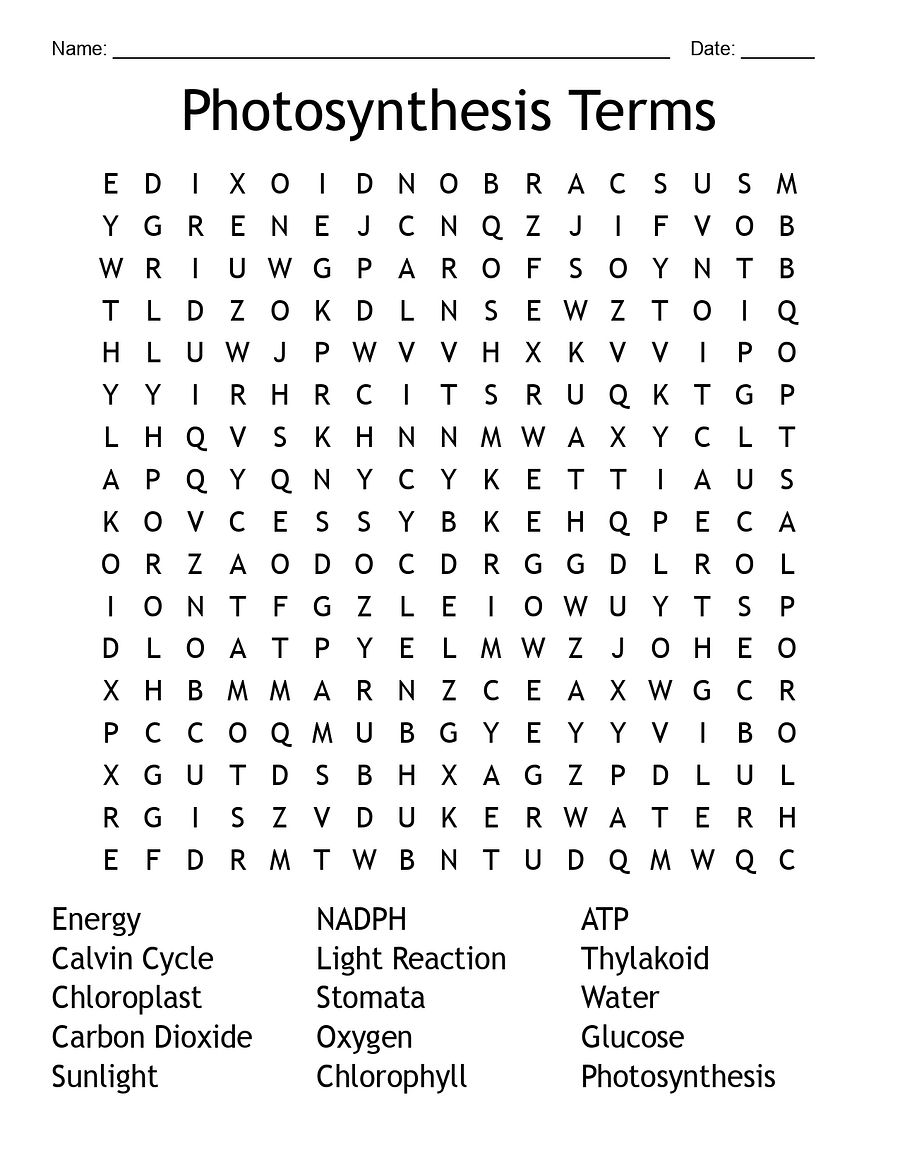 Name: ____________________ Date: ______

Photosynthesis Terms

E D I X O I D N O B R A C S U S M
Y G R E N E J C N Q Z J I F V O B
W R I U W G P A R O F S O Y N T B
T L D Z O K D L N S E W Z T O I Q
H L U W J P W V V H X K V V I P O
Y Y I R H R C I T S R U Q K T G P
L H Q V S K H N N M W A X Y C L T
A P Q Y Q N Y C Y K E T T I A U S
K O V C E S S Y B K E H Q P E C A
O R Z A O D O C D R G G D L R O L
I O N T F G Z L E I O W U Y T S P
D L O A T P Y E L M W Z J O H E O
X H B M M A R N Z C E A X W G C R
P C C O Q M U B G Y E Y Y V I B O
X G U T D S B H X A G Z P D L U L
R G I S Z V D U K E R W A T E R H
E F D R M T W B N T U D Q M W Q C

Energy
Calvin Cycle
Chloroplast
Carbon Dioxide
Sunlight

NADPH
Light Reaction
Stomata
Oxygen
Chlorophyll

ATP
Thylakoid
Water
Glucose
Photosynthesis